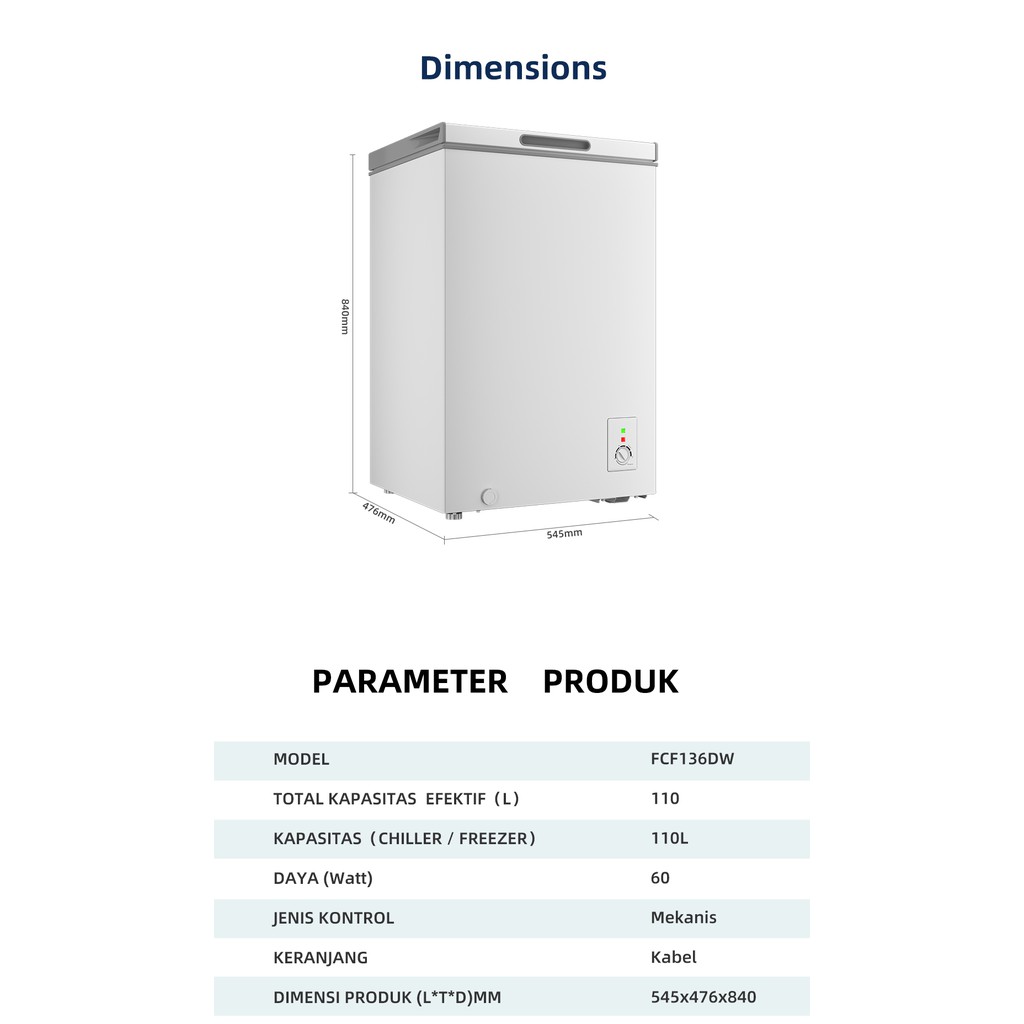 Dimensions

840mm

476mm

545mm

PARAMETER PRODUK

| MODEL | FCF136DW |
|---|---|
| TOTAL KAPASITAS EFEKTIF（L） | 110 |
| KAPASITAS（CHILLER / FREEZER） | 110L |
| DAYA (Watt) | 60 |
| JENIS KONTROL | Mekanis |
| KERANJANG | Kabel |
| DIMENSI PRODUK (L*T*D)MM | 545x476x840 |